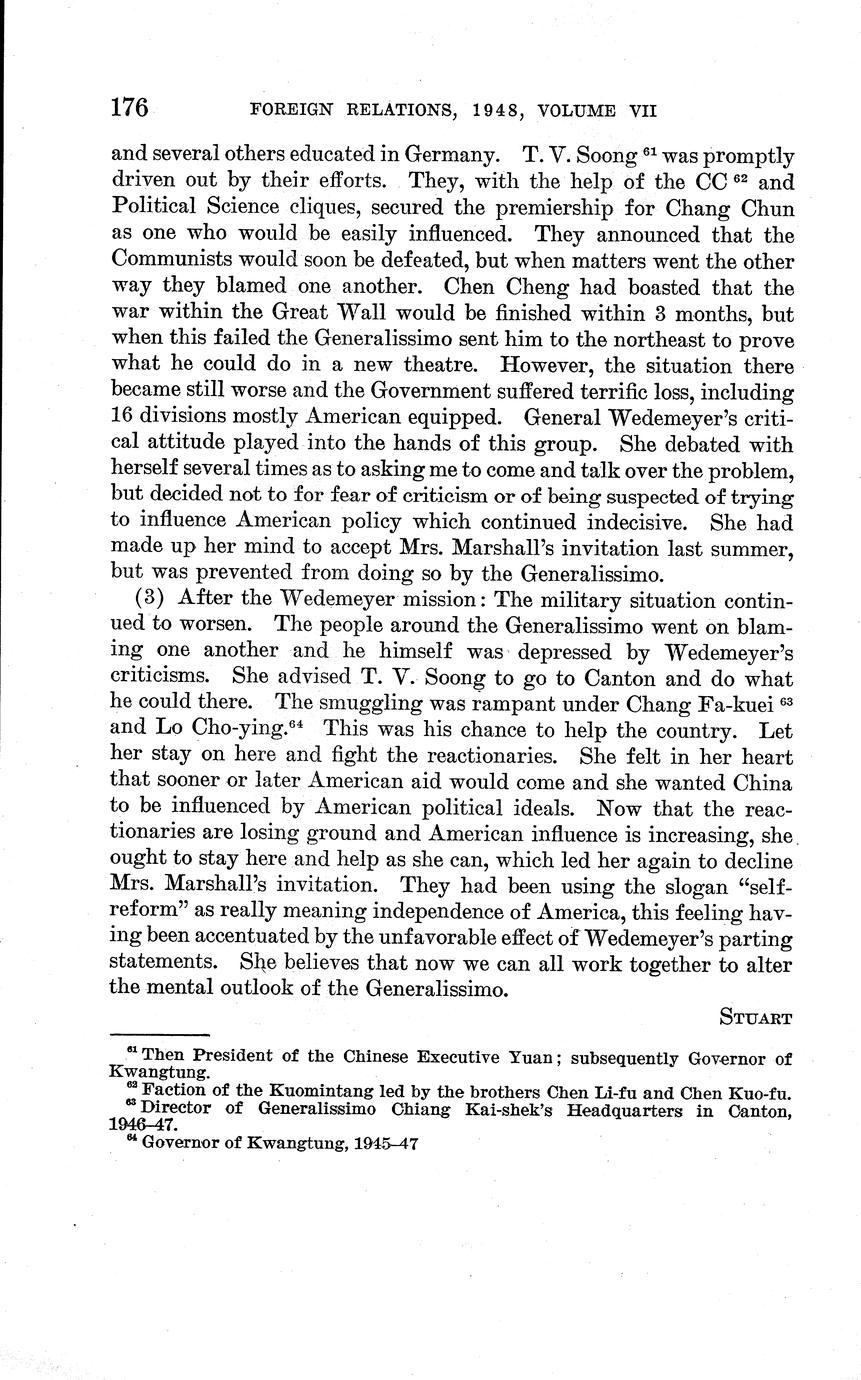 176 FOREIGN RELATIONS, 1948, VOLUME VII

and several others educated in Germany. T. V. Soong $^{61}$ was promptly driven out by their efforts. They, with the help of the CC $^{62}$ and Political Science cliques, secured the premiership for Chang Chun as one who would be easily influenced. They announced that the Communists would soon be defeated, but when matters went the other way they blamed one another. Chen Cheng had boasted that the war within the Great Wall would be finished within 3 months, but when this failed the Generalissimo sent him to the northeast to prove what he could do in a new theatre. However, the situation there became still worse and the Government suffered terrific loss, including 16 divisions mostly American equipped. General Wedemeyer's critical attitude played into the hands of this group. She debated with herself several times as to asking me to come and talk over the problem, but decided not to for fear of criticism or of being suspected of trying to influence American policy which continued indecisive. She had made up her mind to accept Mrs. Marshall's invitation last summer, but was prevented from doing so by the Generalissimo.

(3) After the Wedemeyer mission: The military situation continued to worsen. The people around the Generalissimo went on blaming one another and he himself was depressed by Wedemeyer's criticisms. She advised T. V. Soong to go to Canton and do what he could there. The smuggling was rampant under Chang Fa-kuei $^{63}$ and Lo Cho-ying.$^{64}$ This was his chance to help the country. Let her stay on here and fight the reactionaries. She felt in her heart that sooner or later American aid would come and she wanted China to be influenced by American political ideals. Now that the reactionaries are losing ground and American influence is increasing, she ought to stay here and help as she can, which led her again to decline Mrs. Marshall's invitation. They had been using the slogan "self-reform" as really meaning independence of America, this feeling having been accentuated by the unfavorable effect of Wedemeyer's parting statements. She believes that now we can all work together to alter the mental outlook of the Generalissimo.

STUART

$^{61}$ Then President of the Chinese Executive Yuan; subsequently Governor of Kwangtung.
$^{62}$ Faction of the Kuomintang led by the brothers Chen Li-fu and Chen Kuo-fu.
$^{63}$ Director of Generalissimo Chiang Kai-shek's Headquarters in Canton, 1946–47.
$^{64}$ Governor of Kwangtung, 1945–47